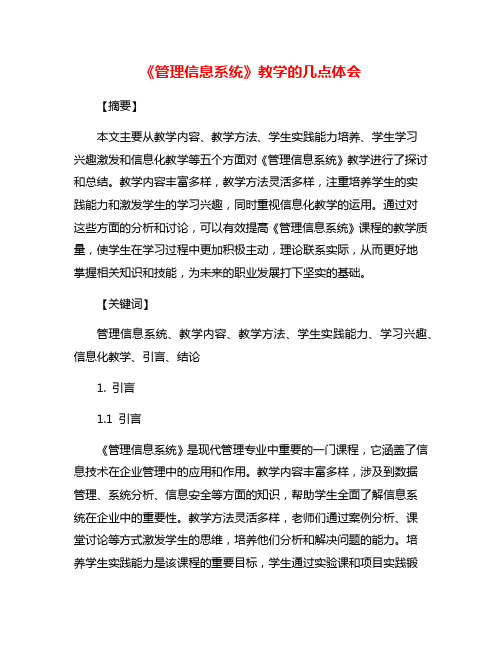 《管理信息系统》教学的几点体会

【摘要】

本文主要从教学内容、教学方法、学生实践能力培养、学生学习兴趣激发和信息化教学等五个方面对《管理信息系统》教学进行了探讨和总结。教学内容丰富多样，教学方法灵活多样，注重培养学生的实践能力和激发学生的学习兴趣，同时重视信息化教学的运用。通过对这些方面的分析和讨论，可以有效提高《管理信息系统》课程的教学质量，使学生在学习过程中更加积极主动，理论联系实际，从而更好地掌握相关知识和技能，为未来的职业发展打下坚实的基础。

【关键词】

管理信息系统、教学内容、教学方法、学生实践能力、学习兴趣、信息化教学、引言、结论

1. 引言

1.1 引言

《管理信息系统》是现代管理专业中重要的一门课程，它涵盖了信息技术在企业管理中的应用和作用。教学内容丰富多样，涉及到数据管理、系统分析、信息安全等方面的知识，帮助学生全面了解信息系统在企业中的重要性。教学方法灵活多样，老师们通过案例分析、课堂讨论等方式激发学生的思维，培养他们分析和解决问题的能力。培养学生实践能力是该课程的重要目标，学生通过实验课和项目实践锻